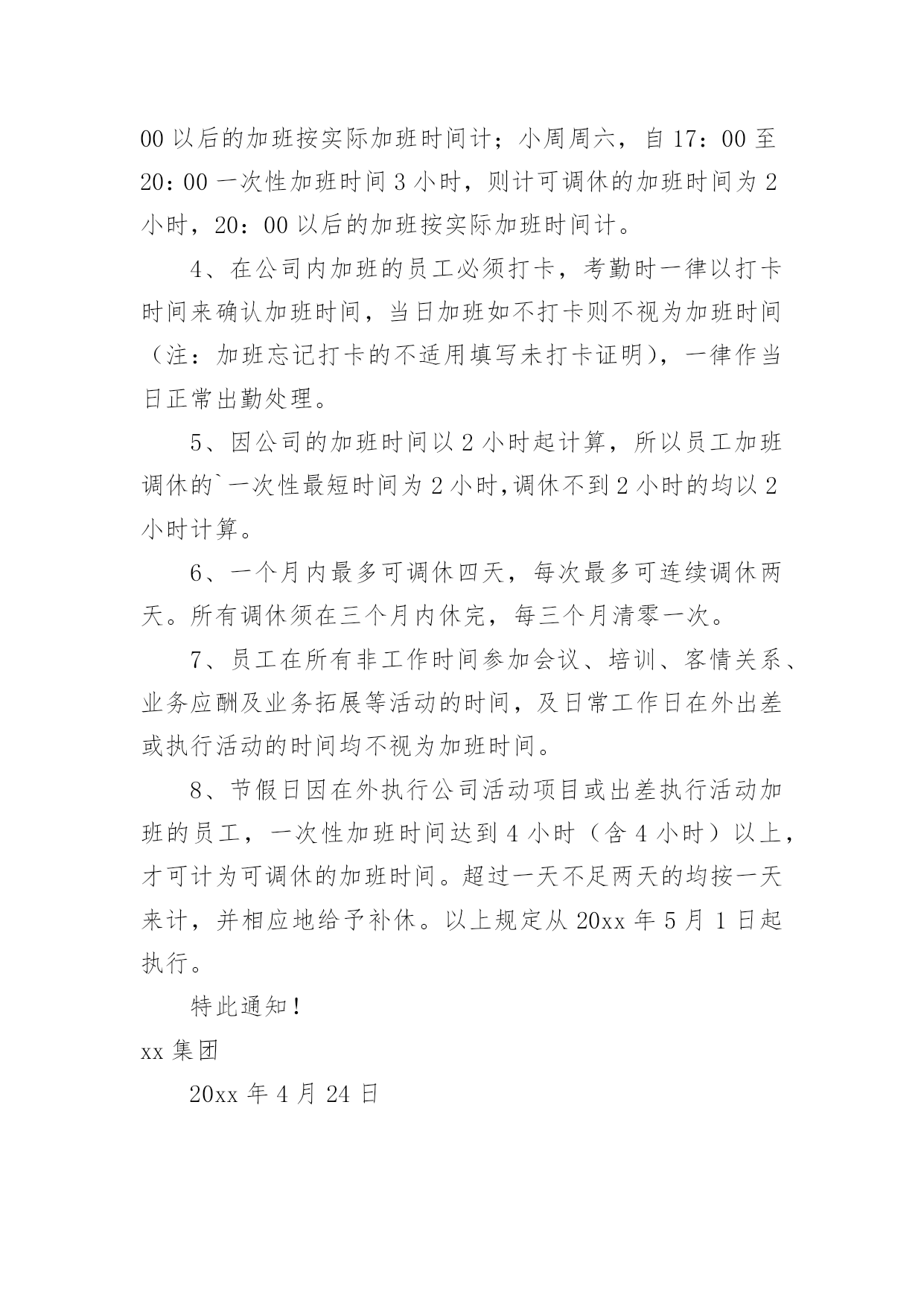 00 以后的加班按实际加班时间计；小周周六，自 17：00 至 20：00 一次性加班时间 3 小时，则计可调休的加班时间为 2 小时，20：00 以后的加班按实际加班时间计。

4、在公司内加班的员工必须打卡，考勤时一律以打卡时间来确认加班时间，当日加班如不打卡则不视为加班时间（注：加班忘记打卡的不适用填写未打卡证明），一律作当日正常出勤处理。

5、因公司的加班时间以 2 小时起计算，所以员工加班调休的`一次性最短时间为 2 小时,调休不到 2 小时的均以 2 小时计算。

6、一个月内最多可调休四天，每次最多可连续调休两天。所有调休须在三个月内休完，每三个月清零一次。

7、员工在所有非工作时间参加会议、培训、客情关系、业务应酬及业务拓展等活动的时间，及日常工作日在外出差或执行活动的时间均不视为加班时间。

8、节假日因在外执行公司活动项目或出差执行活动加班的员工，一次性加班时间达到 4 小时（含 4 小时）以上，才可计为可调休的加班时间。超过一天不足两天的均按一天来计，并相应地给予补休。以上规定从 20xx 年 5 月 1 日起执行。

特此通知！

xx 集团

20xx 年 4 月 24 日